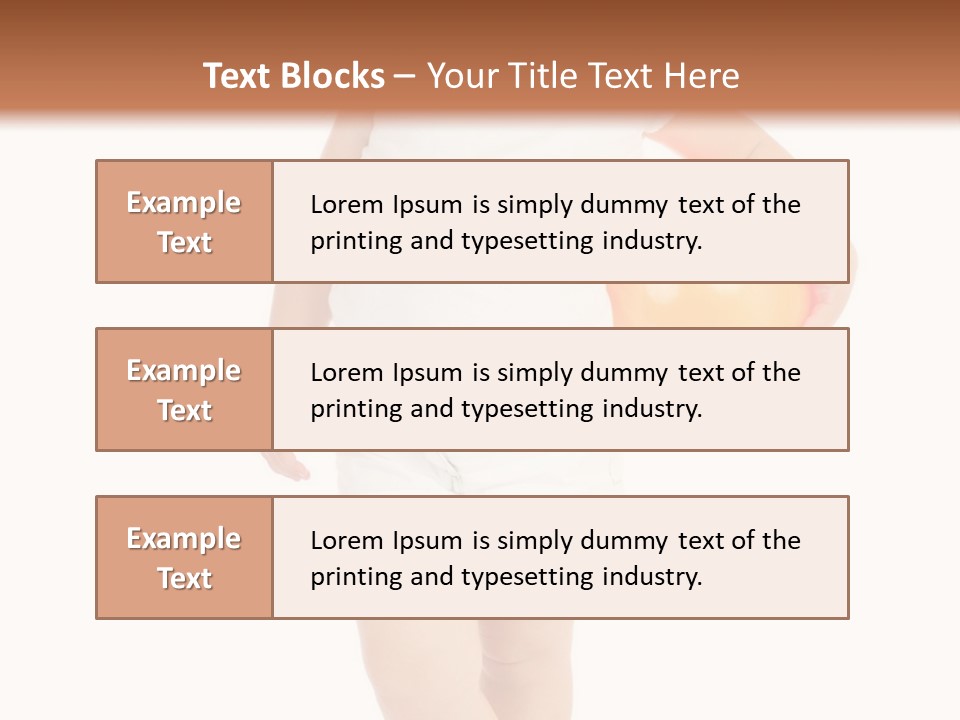 Text Blocks – Your Title Text Here

Example Text

Lorem Ipsum is simply dummy text of the printing and typesetting industry.

Example Text

Lorem Ipsum is simply dummy text of the printing and typesetting industry.

Example Text

Lorem Ipsum is simply dummy text of the printing and typesetting industry.